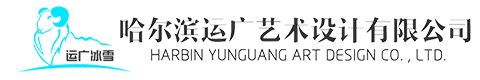 运广冰雪

哈尔滨运广艺术设计有限公司
HARBIN YUNGUANG ART DESIGN CO. , LTD.